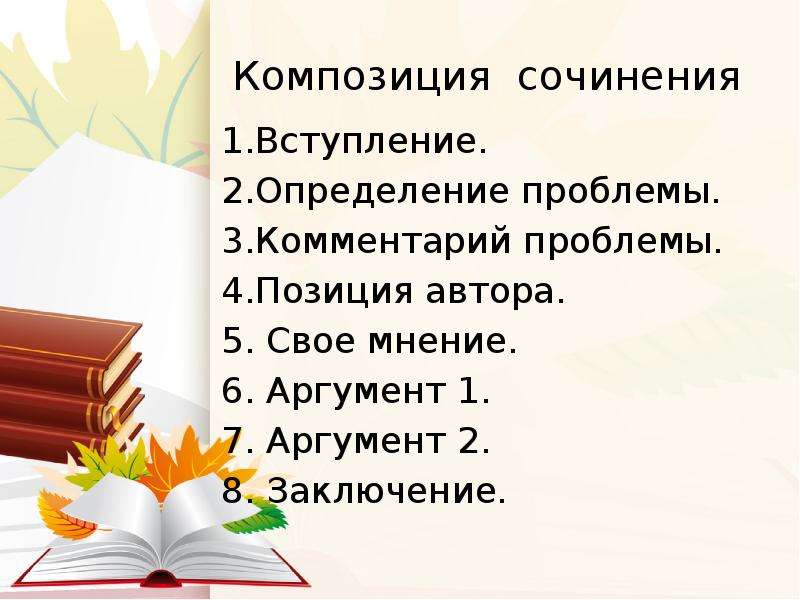 Композиция сочинения

1.Вступление.
2.Определение проблемы.
3.Комментарий проблемы.
4.Позиция автора.
5. Свое мнение.
6. Аргумент 1.
7. Аргумент 2.
8. Заключение.